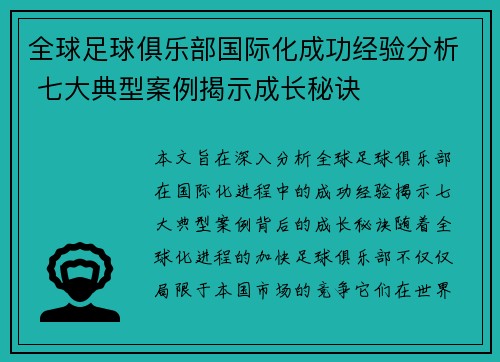 全球足球俱乐部国际化成功经验分析 七大典型案例揭示成长秘诀

本文旨在深入分析全球足球俱乐部在国际化进程中的成功经验揭示七大典型案例背后的成长秘诀随着全球化进程的加快足球俱乐部不仅仅局限于本国市场的竞争它们在世界